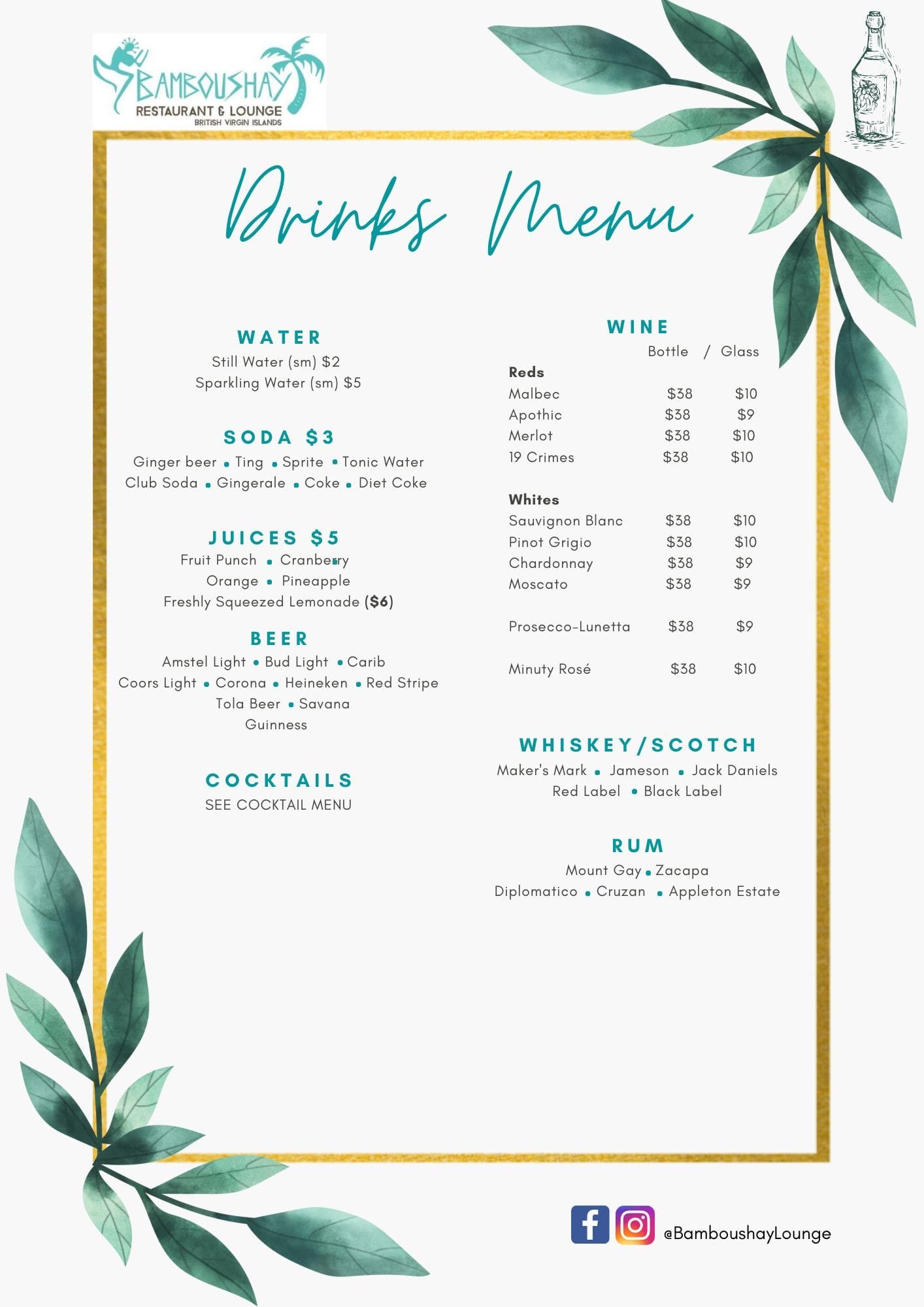 BAMBOUSHAY
RESTAURANT & LOUNGE
BRITISH VIRGIN ISLANDS

Drinks Menu

WATER
Still Water (sm) $2
Sparkling Water (sm) $5

SODA $3
Ginger beer • Ting • Sprite • Tonic Water
Club Soda • Gingerale • Coke • Diet Coke

JUICES $5
Fruit Punch • Cranberry
Orange • Pineapple
Freshly Squeezed Lemonade ($6)

BEER
Amstel Light • Bud Light • Carib
Coors Light • Corona • Heineken • Red Stripe
Tola Beer • Savana
Guinness

COCKTAILS
SEE COCKTAIL MENU

WINE

| | Bottle / | Glass |
|---|---|---|
| **Reds** | | |
| Malbec | $38 | $10 |
| Apothic | $38 | $9 |
| Merlot | $38 | $10 |
| 19 Crimes | $38 | $10 |
| **Whites** | | |
| Sauvignon Blanc | $38 | $10 |
| Pinot Grigio | $38 | $10 |
| Chardonnay | $38 | $9 |
| Moscato | $38 | $9 |
| Prosecco-Lunetta | $38 | $9 |
| Minuty Rosé | $38 | $10 |

WHISKEY/SCOTCH
Maker's Mark • Jameson • Jack Daniels
Red Label • Black Label

RUM
Mount Gay • Zacapa
Diplomatico • Cruzan • Appleton Estate

@BamboushayLounge